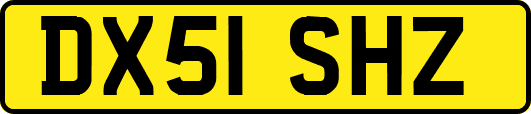 DX51 SHZ